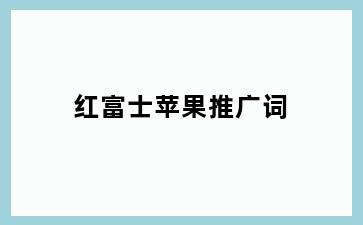 红富士苹果推广词